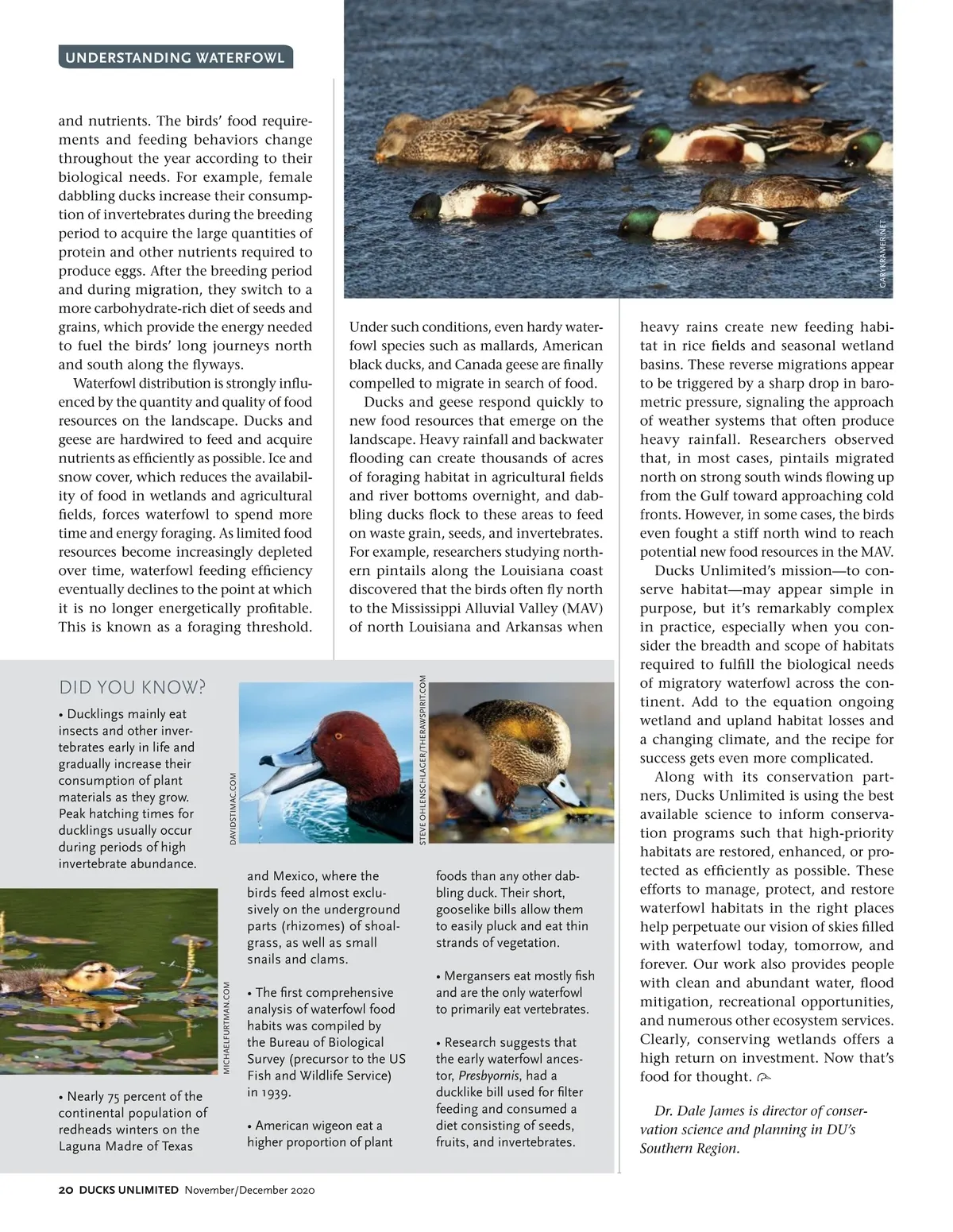 UNDERSTANDING WATERFOWL

and nutrients. The birds' food requirements and feeding behaviors change throughout the year according to their biological needs. For example, female dabbling ducks increase their consumption of invertebrates during the breeding period to acquire the large quantities of protein and other nutrients required to produce eggs. After the breeding period and during migration, they switch to a more carbohydrate-rich diet of seeds and grains, which provide the energy needed to fuel the birds' long journeys north and south along the flyways.

Waterfowl distribution is strongly influenced by the quantity and quality of food resources on the landscape. Ducks and geese are hardwired to feed and acquire nutrients as efficiently as possible. Ice and snow cover, which reduces the availability of food in wetlands and agricultural fields, forces waterfowl to spend more time and energy foraging. As limited food resources become increasingly depleted over time, waterfowl feeding efficiency eventually declines to the point at which it is no longer energetically profitable. This is known as a foraging threshold.

GARYKRAMER.NET

Under such conditions, even hardy waterfowl species such as mallards, American black ducks, and Canada geese are finally compelled to migrate in search of food.

Ducks and geese respond quickly to new food resources that emerge on the landscape. Heavy rainfall and backwater flooding can create thousands of acres of foraging habitat in agricultural fields and river bottoms overnight, and dabbling ducks flock to these areas to feed on waste grain, seeds, and invertebrates. For example, researchers studying northern pintails along the Louisiana coast discovered that the birds often fly north to the Mississippi Alluvial Valley (MAV) of north Louisiana and Arkansas when

heavy rains create new feeding habitat in rice fields and seasonal wetland basins. These reverse migrations appear to be triggered by a sharp drop in barometric pressure, signaling the approach of weather systems that often produce heavy rainfall. Researchers observed that, in most cases, pintails migrated north on strong south winds flowing up from the Gulf toward approaching cold fronts. However, in some cases, the birds even fought a stiff north wind to reach potential new food resources in the MAV.

Ducks Unlimited's mission—to conserve habitat—may appear simple in purpose, but it's remarkably complex in practice, especially when you consider the breadth and scope of habitats required to fulfill the biological needs of migratory waterfowl across the continent. Add to the equation ongoing wetland and upland habitat losses and a changing climate, and the recipe for success gets even more complicated.

Along with its conservation partners, Ducks Unlimited is using the best available science to inform conservation programs such that high-priority habitats are restored, enhanced, or protected as efficiently as possible. These efforts to manage, protect, and restore waterfowl habitats in the right places help perpetuate our vision of skies filled with waterfowl today, tomorrow, and forever. Our work also provides people with clean and abundant water, flood mitigation, recreational opportunities, and numerous other ecosystem services. Clearly, conserving wetlands offers a high return on investment. Now that's food for thought.

Dr. Dale James is director of conservation science and planning in DU's Southern Region.

DID YOU KNOW?

• Ducklings mainly eat insects and other invertebrates early in life and gradually increase their consumption of plant materials as they grow. Peak hatching times for ducklings usually occur during periods of high invertebrate abundance.

DAVIDSTIMAC.COM

STEVE OHLENSCHLAGER/THERAWSPIRIT.COM

MICHAELFURTMAN.COM

• Nearly 75 percent of the continental population of redheads winters on the Laguna Madre of Texas

and Mexico, where the birds feed almost exclusively on the underground parts (rhizomes) of shoalgrass, as well as small snails and clams.

• The first comprehensive analysis of waterfowl food habits was compiled by the Bureau of Biological Survey (precursor to the US Fish and Wildlife Service) in 1939.

• American wigeon eat a higher proportion of plant

foods than any other dabbling duck. Their short, gooselike bills allow them to easily pluck and eat thin strands of vegetation.

• Mergansers eat mostly fish and are the only waterfowl to primarily eat vertebrates.

• Research suggests that the early waterfowl ancestor, Presbyornis, had a ducklike bill used for filter feeding and consumed a diet consisting of seeds, fruits, and invertebrates.

20 DUCKS UNLIMITED November/December 2020